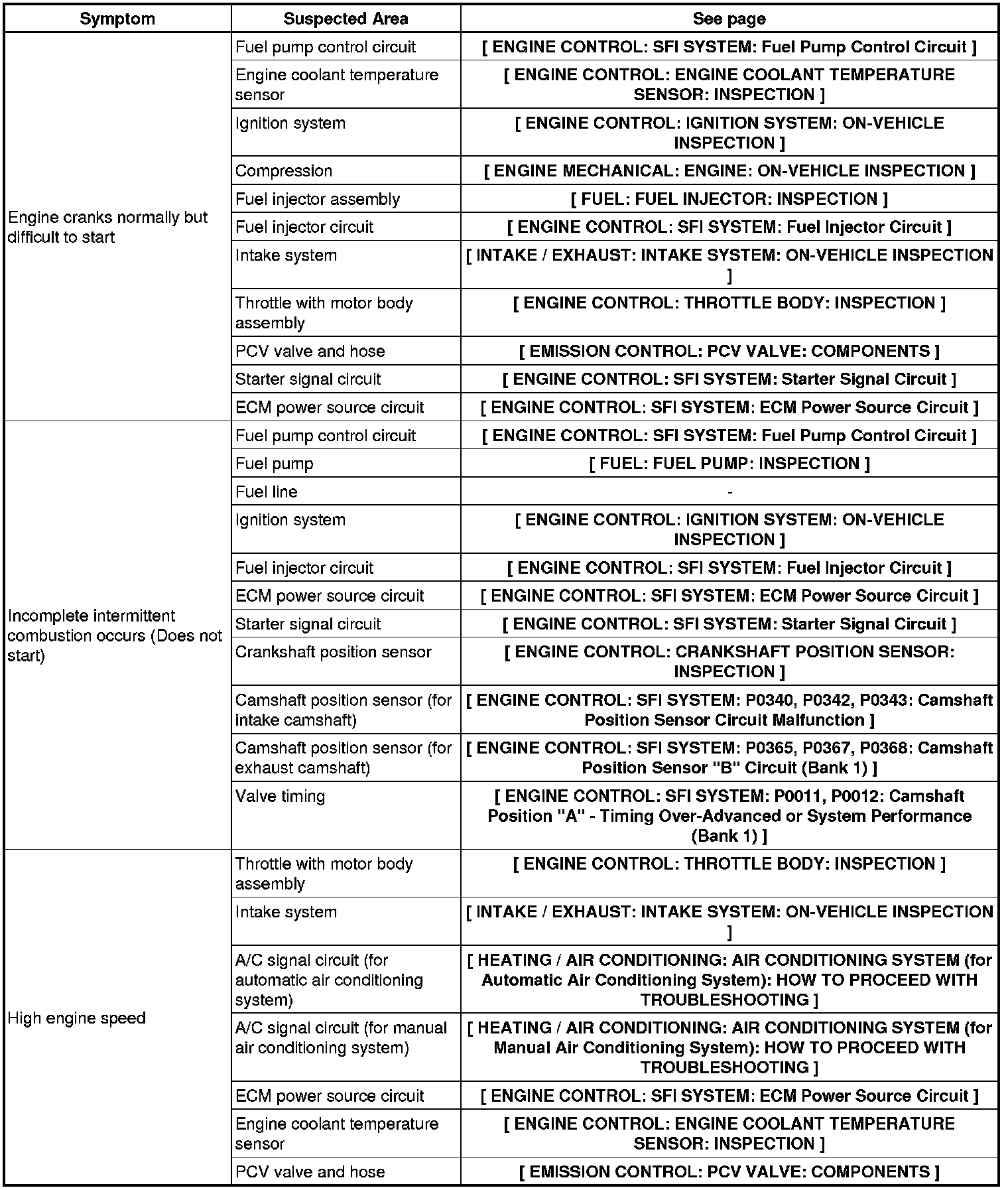 | Symptom | Suspected Area | See page |
|---|---|---|
| Engine cranks normally but difficult to start | Fuel pump control circuit | [ ENGINE CONTROL: SFI SYSTEM: Fuel Pump Control Circuit ] |
| | Engine coolant temperature sensor | [ ENGINE CONTROL: ENGINE COOLANT TEMPERATURE SENSOR: INSPECTION ] |
| | Ignition system | [ ENGINE CONTROL: IGNITION SYSTEM: ON-VEHICLE INSPECTION ] |
| | Compression | [ ENGINE MECHANICAL: ENGINE: ON-VEHICLE INSPECTION ] |
| | Fuel injector assembly | [ FUEL: FUEL INJECTOR: INSPECTION ] |
| | Fuel injector circuit | [ ENGINE CONTROL: SFI SYSTEM: Fuel Injector Circuit ] |
| | Intake system | [ INTAKE / EXHAUST: INTAKE SYSTEM: ON-VEHICLE INSPECTION ] |
| | Throttle with motor body assembly | [ ENGINE CONTROL: THROTTLE BODY: INSPECTION ] |
| | PCV valve and hose | [ EMISSION CONTROL: PCV VALVE: COMPONENTS ] |
| | Starter signal circuit | [ ENGINE CONTROL: SFI SYSTEM: Starter Signal Circuit ] |
| | ECM power source circuit | [ ENGINE CONTROL: SFI SYSTEM: ECM Power Source Circuit ] |
| Incomplete intermittent combustion occurs (Does not start) | Fuel pump control circuit | [ ENGINE CONTROL: SFI SYSTEM: Fuel Pump Control Circuit ] |
| | Fuel pump | [ FUEL: FUEL PUMP: INSPECTION ] |
| | Fuel line | - |
| | Ignition system | [ ENGINE CONTROL: IGNITION SYSTEM: ON-VEHICLE INSPECTION ] |
| | Fuel injector circuit | [ ENGINE CONTROL: SFI SYSTEM: Fuel Injector Circuit ] |
| | ECM power source circuit | [ ENGINE CONTROL: SFI SYSTEM: ECM Power Source Circuit ] |
| | Starter signal circuit | [ ENGINE CONTROL: SFI SYSTEM: Starter Signal Circuit ] |
| | Crankshaft position sensor | [ ENGINE CONTROL: CRANKSHAFT POSITION SENSOR: INSPECTION ] |
| | Camshaft position sensor (for intake camshaft) | [ ENGINE CONTROL: SFI SYSTEM: P0340, P0342, P0343: Camshaft Position Sensor Circuit Malfunction ] |
| | Camshaft position sensor (for exhaust camshaft) | [ ENGINE CONTROL: SFI SYSTEM: P0365, P0367, P0368: Camshaft Position Sensor "B" Circuit (Bank 1) ] |
| | Valve timing | [ ENGINE CONTROL: SFI SYSTEM: P0011, P0012: Camshaft Position "A" - Timing Over-Advanced or System Performance (Bank 1) ] |
| High engine speed | Throttle with motor body assembly | [ ENGINE CONTROL: THROTTLE BODY: INSPECTION ] |
| | Intake system | [ INTAKE / EXHAUST: INTAKE SYSTEM: ON-VEHICLE INSPECTION ] |
| | A/C signal circuit (for automatic air conditioning system) | [ HEATING / AIR CONDITIONING: AIR CONDITIONING SYSTEM (for Automatic Air Conditioning System): HOW TO PROCEED WITH TROUBLESHOOTING ] |
| | A/C signal circuit (for manual air conditioning system) | [ HEATING / AIR CONDITIONING: AIR CONDITIONING SYSTEM (for Manual Air Conditioning System): HOW TO PROCEED WITH TROUBLESHOOTING ] |
| | ECM power source circuit | [ ENGINE CONTROL: SFI SYSTEM: ECM Power Source Circuit ] |
| | Engine coolant temperature sensor | [ ENGINE CONTROL: ENGINE COOLANT TEMPERATURE SENSOR: INSPECTION ] |
| | PCV valve and hose | [ EMISSION CONTROL: PCV VALVE: COMPONENTS ] |